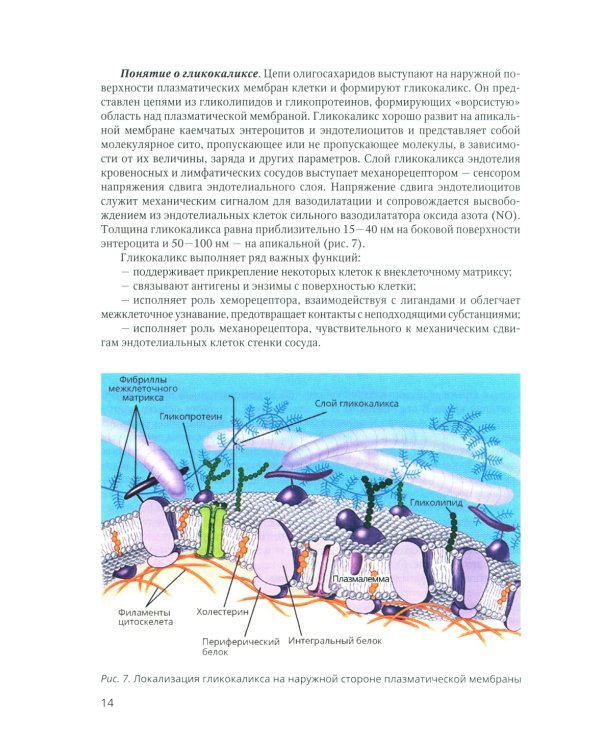 Понятие о гликокаликсе. Цепи олигосахаридов выступают на наружной поверхности плазматических мембран клетки и формируют гликокаликс. Он представлен цепями из гликолипидов и гликопротеинов, формирующих «ворсистую» область над плазматической мембраной. Гликокаликс хорошо развит на апикальной мембране каемчатых энтероцитов и эндотелиоцитов и представляет собой молекулярное сито, пропускающее или не пропускающее молекулы, в зависимости от их величины, заряда и других параметров. Слой гликокаликса эндотелия кровеносных и лимфатических сосудов выступает механорецептором — сенсором напряжения сдвига эндотелиального слоя. Напряжение сдвига эндотелиоцитов служит механическим сигналом для вазодилатации и сопровождается высвобождением из эндотелиальных клеток сильного вазодилататора оксида азота (NO). Толщина гликокаликса равна приблизительно 15—40 нм на боковой поверхности энтероцита и 50—100 нм — на апикальной (рис. 7).

Гликокаликс выполняет ряд важных функций:

— поддерживает прикрепление некоторых клеток к внеклеточному матриксу;

— связывают антигены и энзимы с поверхностью клетки;

— исполняет роль хеморецептора, взаимодействуя с лигандами и облегчает межклеточное узнавание, предотвращает контакты с неподходящими субстанциями;

— исполняет роль механорецептора, чувствительного к механическим сдвигам эндотелиальных клеток стенки сосуда.

Фибриллы межклеточного матрикса

Гликопротеин

Слой гликокаликса

Гликолипид

Плазмалемма

Филаменты цитоскелета

Холестерин

Периферический белок

Интегральный белок

Рис. 7. Локализация гликокаликса на наружной стороне плазматической мембраны

14